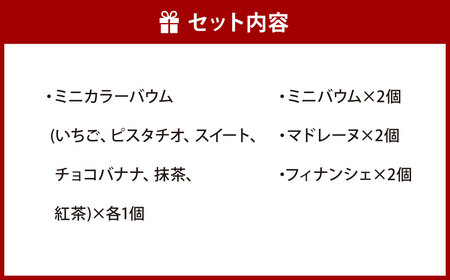 セット内容

・ミニカラーバウム
(いちご、ピスタチオ、スイート、チョコバナナ、抹茶、紅茶)×各1個

・ミニバウム×2個

・マドレーヌ×2個

・フィナンシェ×2個